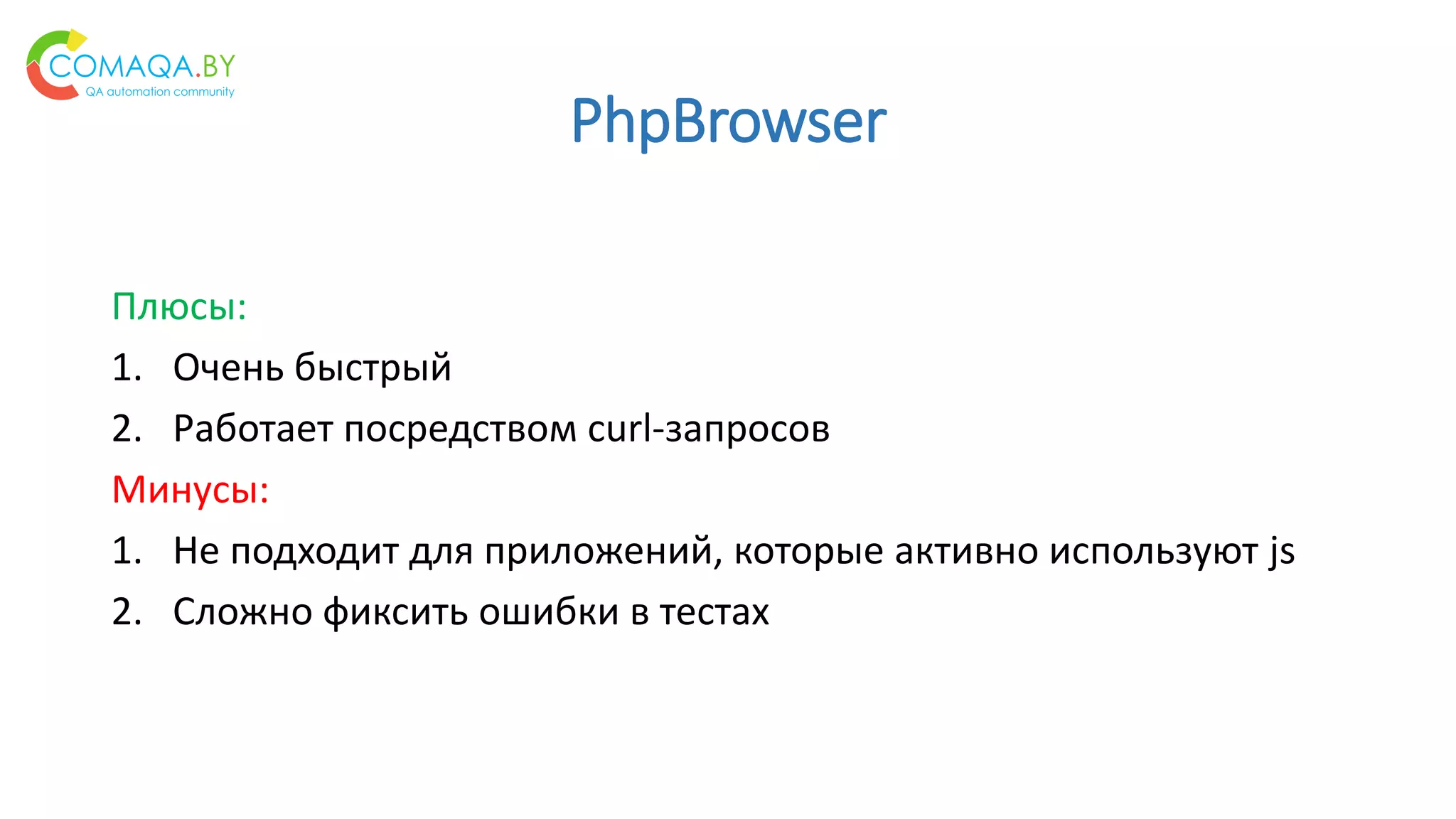 COMAQA.BY
QA automation community

PhpBrowser

Плюсы:
1. Очень быстрый
2. Работает посредством curl-запросов

Минусы:
1. Не подходит для приложений, которые активно используют js
2. Сложно фиксить ошибки в тестах